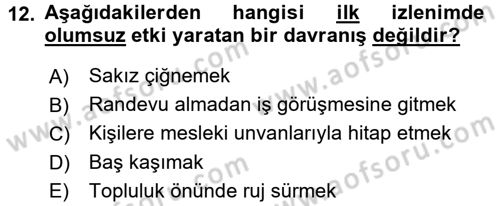 12. Aşağıdakilerden hangisi ilk izlenimde olumsuz etki yaratan bir davranış değildir?

A) Sakız çiğnemek
B) Randevu almadan iş görüşmesine gitmek
C) Kişilere mesleki unvanlarıyla hitap etmek
D) Baş kaşımak
E) Topluluk önünde ruj sürmek

www.aofsoru.com
www.aofsoru.com
www.aofsoru.com